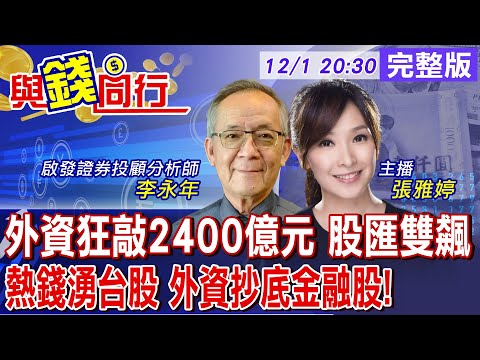 與錢同行

12/1 20:30 完整版

啟發證券投顧分析師
李永年

主播
張雅婷

外資狂敲2400億元 股匯雙飆
熱錢湧台股 外資抄底金融股!